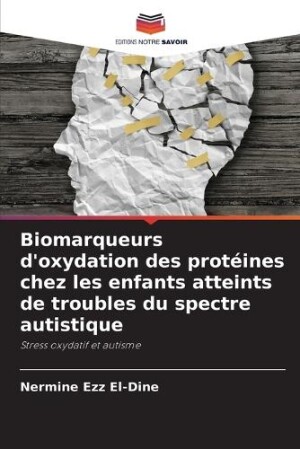 EDITIONS NOTRE SAVOIR

Biomarqueurs d'oxydation des protéines chez les enfants atteints de troubles du spectre autistique

Stress oxydatif et autisme

Nermine Ezz El-Dine